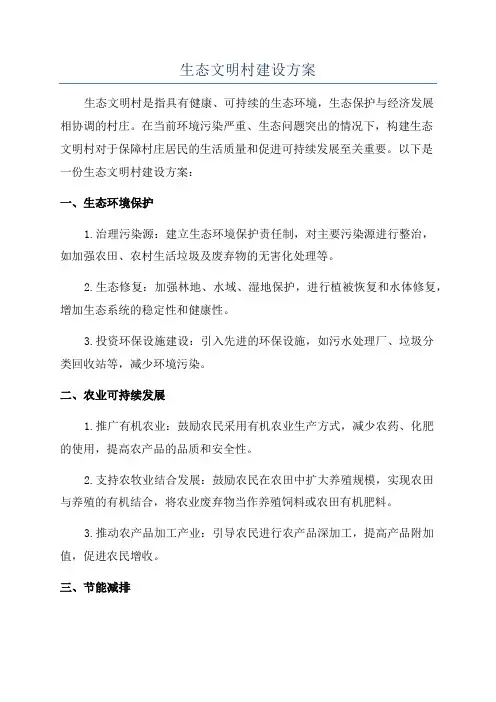 生态文明村建设方案

生态文明村是指具有健康、可持续的生态环境，生态保护与经济发展相协调的村庄。在当前环境污染严重、生态问题突出的情况下，构建生态文明村对于保障村庄居民的生活质量和促进可持续发展至关重要。以下是一份生态文明村建设方案：

一、生态环境保护

1.治理污染源：建立生态环境保护责任制，对主要污染源进行整治，如加强农田、农村生活垃圾及废弃物的无害化处理等。

2.生态修复：加强林地、水域、湿地保护，进行植被恢复和水体修复，增加生态系统的稳定性和健康性。

3.投资环保设施建设：引入先进的环保设施，如污水处理厂、垃圾分类回收站等，减少环境污染。

二、农业可持续发展

1.推广有机农业：鼓励农民采用有机农业生产方式，减少农药、化肥的使用，提高农产品的品质和安全性。

2.支持农牧业结合发展：鼓励农民在农田中扩大养殖规模，实现农田与养殖的有机结合，将农业废弃物当作养殖饲料或农田有机肥料。

3.推动农产品加工产业：引导农民进行农产品深加工，提高产品附加值，促进农民增收。

三、节能减排